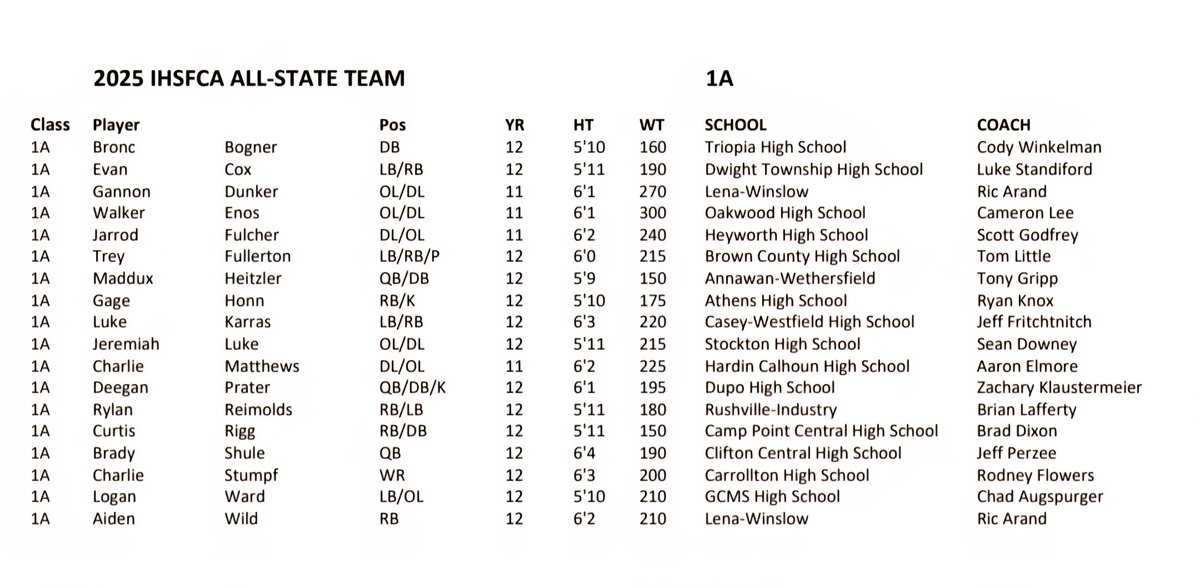 2025 IHSFCA ALL-STATE TEAM 1A

| Class | Player | | Pos | YR | HT | WT | SCHOOL | COACH |
|---|---|---|---|---|---|---|---|---|
| 1A | Bronc | Bogner | DB | 12 | 5'10 | 160 | Triopia High School | Cody Winkelman |
| 1A | Evan | Cox | LB/RB | 12 | 5'11 | 190 | Dwight Township High School | Luke Standiford |
| 1A | Gannon | Dunker | OL/DL | 11 | 6'1 | 270 | Lena-Winslow | Ric Arand |
| 1A | Walker | Enos | OL/DL | 11 | 6'1 | 300 | Oakwood High School | Cameron Lee |
| 1A | Jarrod | Fulcher | DL/OL | 11 | 6'2 | 240 | Heyworth High School | Scott Godfrey |
| 1A | Trey | Fullerton | LB/RB/P | 12 | 6'0 | 215 | Brown County High School | Tom Little |
| 1A | Maddux | Heitzler | QB/DB | 12 | 5'9 | 150 | Annawan-Wethersfield | Tony Gripp |
| 1A | Gage | Honn | RB/K | 12 | 5'10 | 175 | Athens High School | Ryan Knox |
| 1A | Luke | Karras | LB/RB | 12 | 6'3 | 220 | Casey-Westfield High School | Jeff Fritchtnitch |
| 1A | Jeremiah | Luke | OL/DL | 12 | 5'11 | 215 | Stockton High School | Sean Downey |
| 1A | Charlie | Matthews | DL/OL | 11 | 6'2 | 225 | Hardin Calhoun High School | Aaron Elmore |
| 1A | Deegan | Prater | QB/DB/K | 12 | 6'1 | 195 | Dupo High School | Zachary Klaustermeier |
| 1A | Rylan | Reimolds | RB/LB | 12 | 5'11 | 180 | Rushville-Industry | Brian Lafferty |
| 1A | Curtis | Rigg | RB/DB | 12 | 5'11 | 150 | Camp Point Central High School | Brad Dixon |
| 1A | Brady | Shule | QB | 12 | 6'4 | 190 | Clifton Central High School | Jeff Perzee |
| 1A | Charlie | Stumpf | WR | 12 | 6'3 | 200 | Carrollton High School | Rodney Flowers |
| 1A | Logan | Ward | LB/OL | 12 | 5'10 | 210 | GCMS High School | Chad Augspurger |
| 1A | Aiden | Wild | RB | 12 | 6'2 | 210 | Lena-Winslow | Ric Arand |